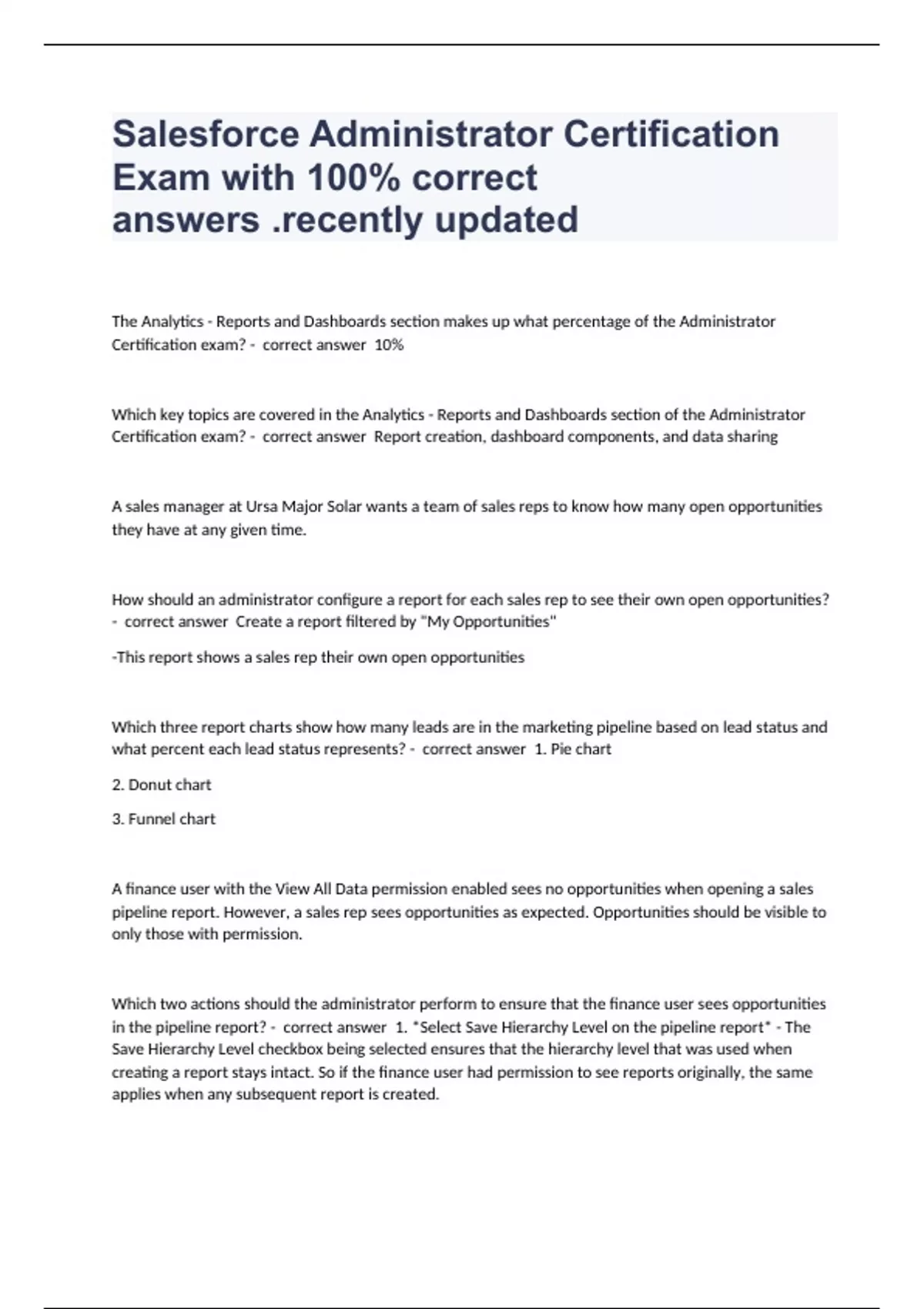 Salesforce Administrator Certification Exam with 100% correct answers .recently updated

The Analytics - Reports and Dashboards section makes up what percentage of the Administrator Certification exam? - correct answer 10%

Which key topics are covered in the Analytics - Reports and Dashboards section of the Administrator Certification exam? - correct answer Report creation, dashboard components, and data sharing

A sales manager at Ursa Major Solar wants a team of sales reps to know how many open opportunities they have at any given time.

How should an administrator configure a report for each sales rep to see their own open opportunities? - correct answer Create a report filtered by "My Opportunities"

-This report shows a sales rep their own open opportunities

Which three report charts show how many leads are in the marketing pipeline based on lead status and what percent each lead status represents? - correct answer 1. Pie chart

2. Donut chart

3. Funnel chart

A finance user with the View All Data permission enabled sees no opportunities when opening a sales pipeline report. However, a sales rep sees opportunities as expected. Opportunities should be visible to only those with permission.

Which two actions should the administrator perform to ensure that the finance user sees opportunities in the pipeline report? - correct answer 1. *Select Save Hierarchy Level on the pipeline report* - The Save Hierarchy Level checkbox being selected ensures that the hierarchy level that was used when creating a report stays intact. So if the finance user had permission to see reports originally, the same applies when any subsequent report is created.